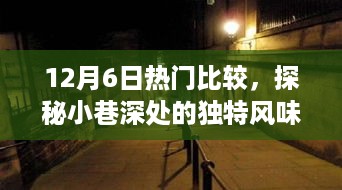 12月6日热门比较，探秘小巷深处的独特风味